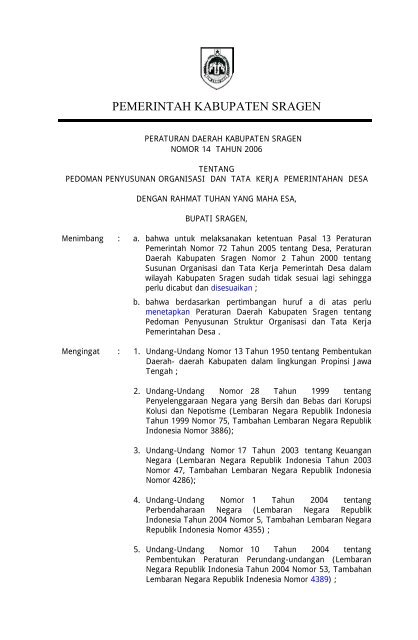 PEMERINTAH KABUPATEN SRAGEN

PERATURAN DAERAH KABUPATEN SRAGEN
NOMOR 14 TAHUN 2006

TENTANG
PEDOMAN PENYUSUNAN ORGANISASI DAN TATA KERJA PEMERINTAHAN DESA

DENGAN RAHMAT TUHAN YANG MAHA ESA,

BUPATI SRAGEN,

Menimbang : a. bahwa untuk melaksanakan ketentuan Pasal 13 Peraturan Pemerintah Nomor 72 Tahun 2005 tentang Desa, Peraturan Daerah Kabupaten Sragen Nomor 2 Tahun 2000 tentang Susunan Organisasi dan Tata Kerja Pemerintah Desa dalam wilayah Kabupaten Sragen sudah tidak sesuai lagi sehingga perlu dicabut dan disesuaikan ;

b. bahwa berdasarkan pertimbangan huruf a di atas perlu menetapkan Peraturan Daerah Kabupaten Sragen tentang Pedoman Penyusunan Struktur Organisasi dan Tata Kerja Pemerintahan Desa .

Mengingat : 1. Undang-Undang Nomor 13 Tahun 1950 tentang Pembentukan Daerah- daerah Kabupaten dalam lingkungan Propinsi Jawa Tengah ;

2. Undang-Undang Nomor 28 Tahun 1999 tentang Penyelenggaraan Negara yang Bersih dan Bebas dari Korupsi Kolusi dan Nepotisme (Lembaran Negara Republik Indonesia Tahun 1999 Nomor 75, Tambahan Lembaran Negara Republik Indonesia Nomor 3886);

3. Undang-Undang Nomor 17 Tahun 2003 tentang Keuangan Negara (Lembaran Negara Republik Indonesia Tahun 2003 Nomor 47, Tambahan Lembaran Negara Republik Indonesia Nomor 4286);

4. Undang-Undang Nomor 1 Tahun 2004 tentang Perbendaharaan Negara (Lembaran Negara Republik Indonesia Tahun 2004 Nomor 5, Tambahan Lembaran Negara Republik Indonesia Nomor 4355) ;

5. Undang-Undang Nomor 10 Tahun 2004 tentang Pembentukan Peraturan Perundang-undangan (Lembaran Negara Republik Indonesia Tahun 2004 Nomor 53, Tambahan Lembaran Negara Republik Indenesia Nomor 4389) ;